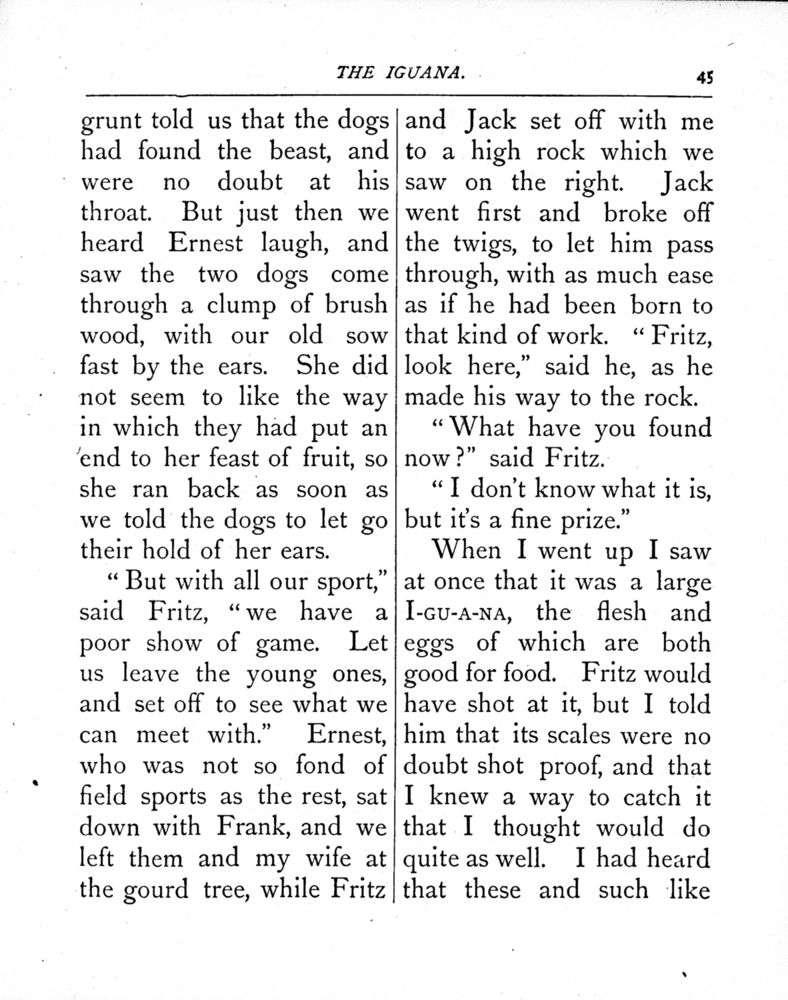 THE IGUANA. 45

grunt told us that the dogs had found the beast, and were no doubt at his throat. But just then we heard Ernest laugh, and saw the two dogs come through a clump of brush wood, with our old sow fast by the ears. She did not seem to like the way in which they had put an end to her feast of fruit, so she ran back as soon as we told the dogs to let go their hold of her ears.

"But with all our sport," said Fritz, "we have a poor show of game. Let us leave the young ones, and set off to see what we can meet with." Ernest, who was not so fond of field sports as the rest, sat down with Frank, and we left them and my wife at the gourd tree, while Fritz and Jack set off with me to a high rock which we saw on the right. Jack went first and broke off the twigs, to let him pass through, with as much ease as if he had been born to that kind of work. "Fritz, look here," said he, as he made his way to the rock.

"What have you found now?" said Fritz.

"I don't know what it is, but it's a fine prize."

When I went up I saw at once that it was a large I-GU-A-NA, the flesh and eggs of which are both good for food. Fritz would have shot at it, but I told him that its scales were no doubt shot proof, and that I knew a way to catch it that I thought would do quite as well. I had heard that these and such like